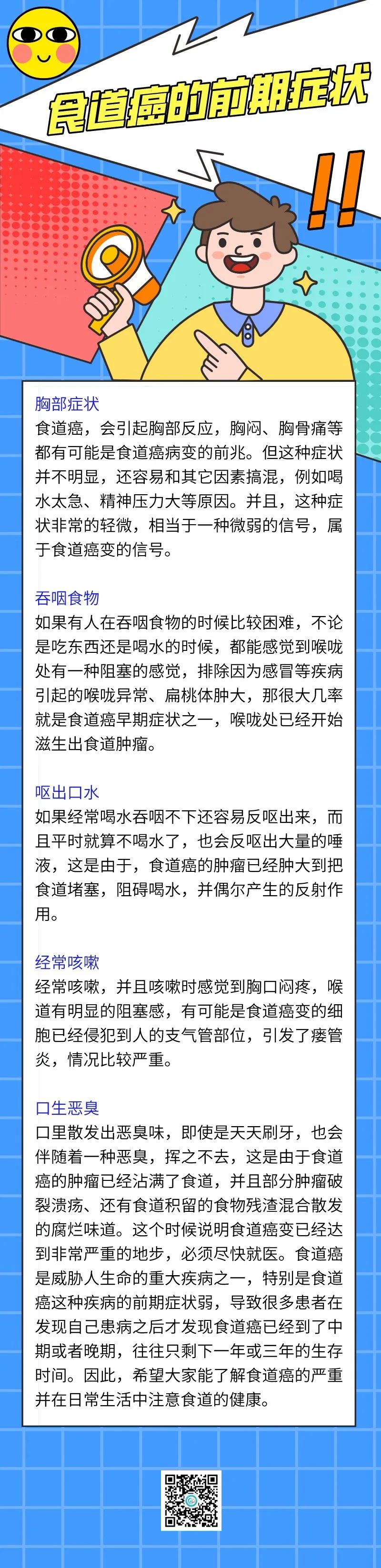 食道癌的前期症状

胸部症状
食道癌，会引起胸部反应，胸闷、胸骨痛等都有可能是食道癌病变的前兆。但这种症状并不明显，还容易和其它因素搞混，例如喝水太急、精神压力大等原因。并且，这种症状非常的轻微，相当于一种微弱的信号，属于食道癌变的信号。

吞咽食物
如果有人在吞咽食物的时候比较困难，不论是吃东西还是喝水的时候，都能感觉到喉咙处有一种阻塞的感觉，排除因为感冒等疾病引起的喉咙异常、扁桃体肿大，那很大几率就是食道癌早期症状之一，喉咙处已经开始滋生出食道肿瘤。

呕出口水
如果经常喝水吞咽不下还容易反呕出来，而且平时就算不喝水了，也会反呕出大量的唾液，这是由于，食道癌的肿瘤已经肿大到把食道堵塞，阻碍喝水，并偶尔产生的反射作用。

经常咳嗽
经常咳嗽，并且咳嗽时感觉到胸口闷疼，喉道有明显的阻塞感，有可能是食道癌变的细胞已经侵犯到人的支气管部位，引发了瘘管炎，情况比较严重。

口生恶臭
口里散发出恶臭味，即使是天天刷牙，也会伴随着一种恶臭，挥之不去，这是由于食道癌的肿瘤已经沾满了食道，并且部分肿瘤破裂溃疡、还有食道积留的食物残渣混合散发的腐烂味道。这个时候说明食道癌变已经达到非常严重的地步，必须尽快就医。食道癌是威胁人生命的重大疾病之一，特别是食道癌这种疾病的前期症状弱，导致很多患者在发现自己患病之后才发现食道癌已经到了中期或者晚期，往往只剩下一年或三年的生存时间。因此，希望大家能了解食道癌的严重并在日常生活中注意食道的健康。